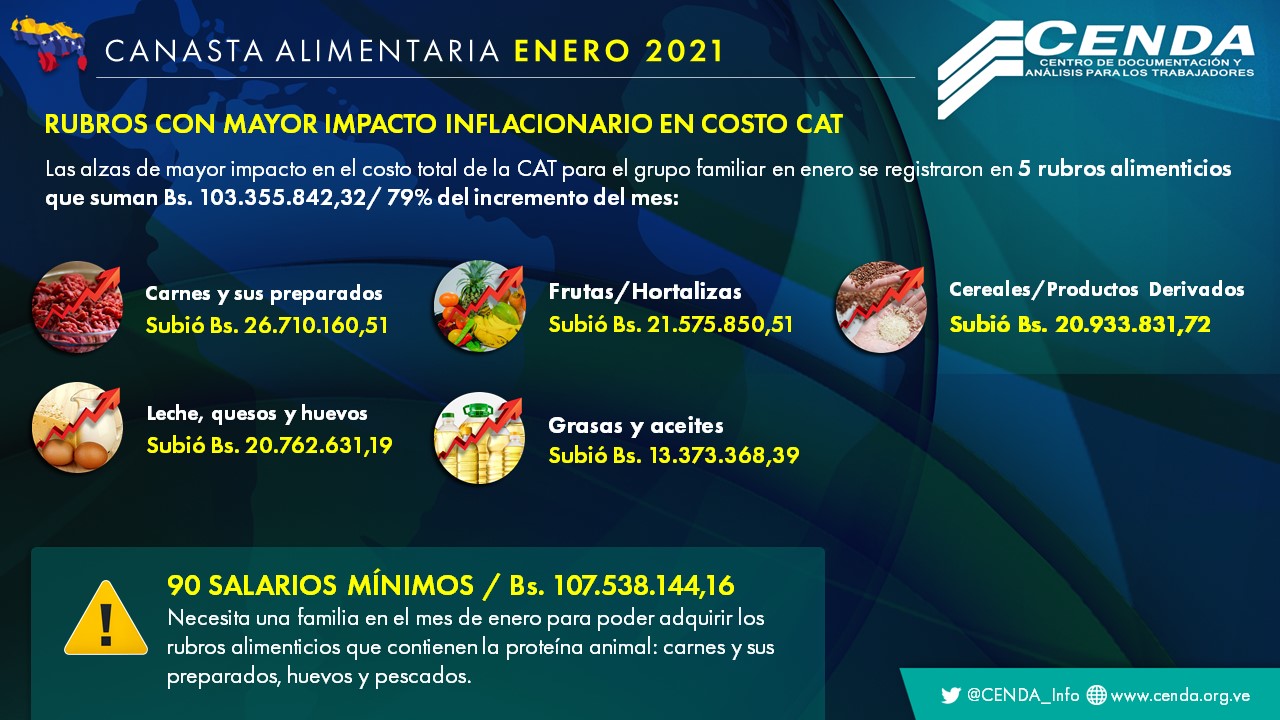 CANASTA ALIMENTARIA ENERO 2021

CENDA
CENTRO DE DOCUMENTACIÓN Y ANÁLISIS PARA LOS TRABAJADORES

RUBROS CON MAYOR IMPACTO INFLACIONARIO EN COSTO CAT

Las alzas de mayor impacto en el costo total de la CAT para el grupo familiar en enero se registraron en 5 rubros alimenticios que suman Bs. 103.355.842,32/ 79% del incremento del mes:

Carnes y sus preparados
Subió Bs. 26.710.160,51

Frutas/Hortalizas
Subió Bs. 21.575.850,51

Cereales/Productos Derivados
Subió Bs. 20.933.831,72

Leche, quesos y huevos
Subió Bs. 20.762.631,19

Grasas y aceites
Subió Bs. 13.373.368,39

90 SALARIOS MÍNIMOS / Bs. 107.538.144,16
Necesita una familia en el mes de enero para poder adquirir los rubros alimenticios que contienen la proteína animal: carnes y sus preparados, huevos y pescados.

@CENDA_Info www.cenda.org.ve